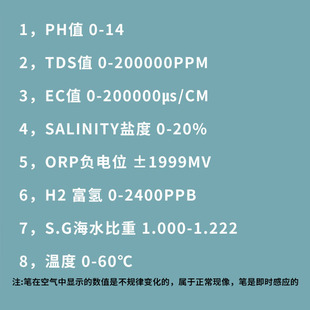 1，PH值 0-14

2，TDS值 0-200000PPM

3，EC值 0-200000μs/CM

4，SALINITY盐度 0-20%

5，ORP负电位 ±1999MV

6，H2 富氢 0-2400PPB

7，S.G海水比重 1.000-1.222

8，温度 0-60℃

注:笔在空气中显示的数值是不规律变化的，属于正常现像，笔是即时感应的